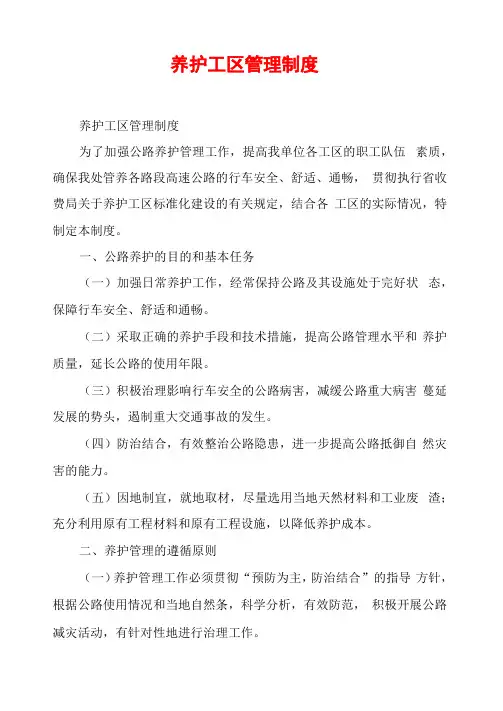 养护工区管理制度

养护工区管理制度

为了加强公路养护管理工作，提高我单位各工区的职工队伍 素质，确保我处管养各路段高速公路的行车安全、舒适、通畅， 贯彻执行省收费局关于养护工区标准化建设的有关规定，结合各 工区的实际情况，特制定本制度。

一、公路养护的目的和基本任务

（一）加强日常养护工作，经常保持公路及其设施处于完好状 态，保障行车安全、舒适和通畅。

（二）采取正确的养护手段和技术措施，提高公路管理水平和 养护质量，延长公路的使用年限。

（三）积极治理影响行车安全的公路病害，减缓公路重大病害 蔓延发展的势头，遏制重大交通事故的发生。

（四）防治结合，有效整治公路隐患，进一步提高公路抵御自 然灾害的能力。

（五）因地制宜，就地取材，尽量选用当地天然材料和工业废 渣；充分利用原有工程材料和原有工程设施，以降低养护成本。

二、养护管理的遵循原则

（一）养护管理工作必须贯彻“预防为主，防治结合”的指导 方针，根据公路使用情况和当地自然条，科学分析，有效防范， 积极开展公路减灾活动，有针对性地进行治理工作。